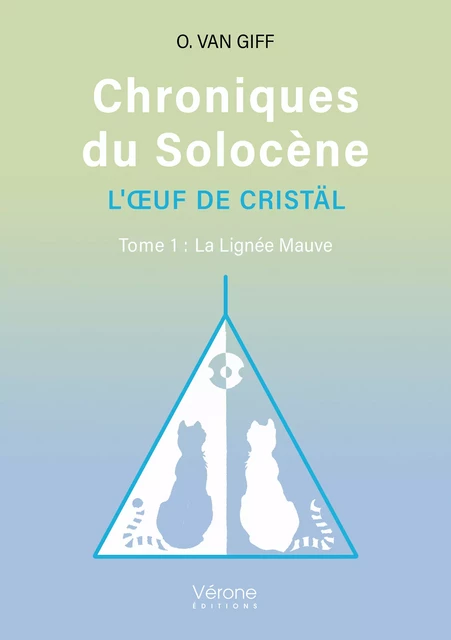 O. VAN GIFF

Chroniques du Solocène

L'ŒUF DE CRISTÄL

Tome 1 : La Lignée Mauve

Vérone
ÉDITIONS